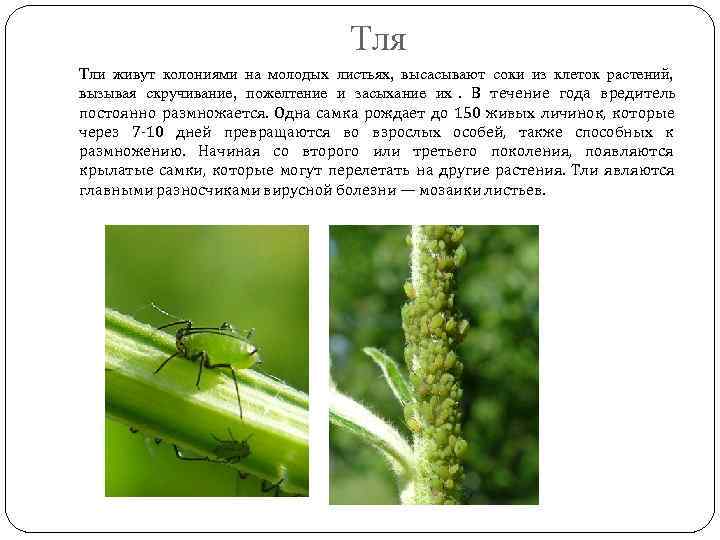 Тля

Тли живут колониями на молодых листьях, высасывают соки из клеток растений, вызывая скручивание, пожелтение и засыхание их . В течение года вредитель постоянно размножается. Одна самка рождает до 150 живых личинок, которые через 7-10 дней превращаются во взрослых особей, также способных к размножению. Начиная со второго или третьего поколения, появляются крылатые самки, которые могут перелетать на другие растения. Тли являются главными разносчиками вирусной болезни — мозаики листьев.